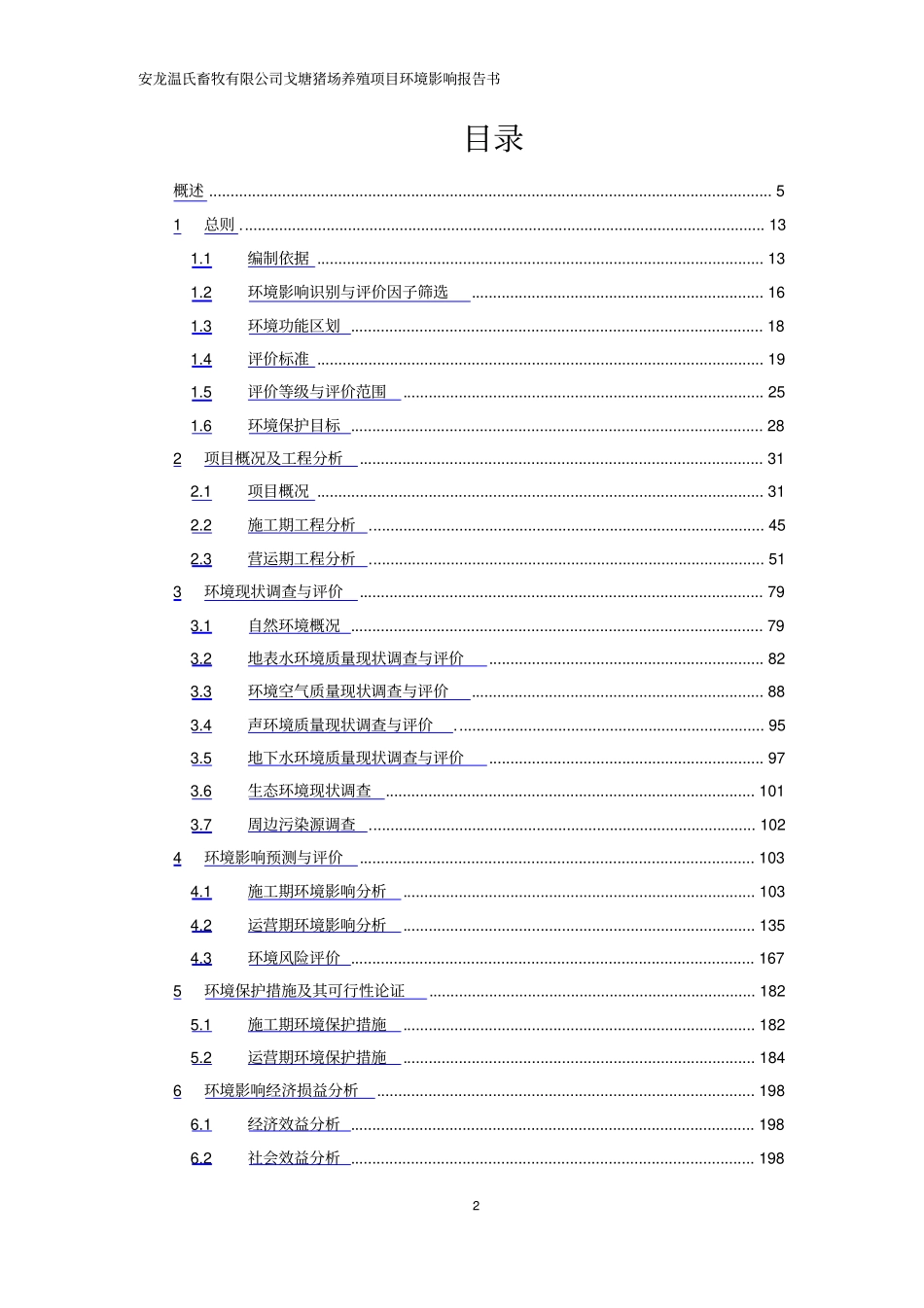 安龙温氏畜牧有限公司戈塘猪场养殖项目环境影响报告书

目录

概述 5

1 总则 13

1.1 编制依据 13

1.2 环境影响识别与评价因子筛选 16

1.3 环境功能区划 18

1.4 评价标准 19

1.5 评价等级与评价范围 25

1.6 环境保护目标 28

2 项目概况及工程分析 31

2.1 项目概况 31

2.2 施工期工程分析 45

2.3 营运期工程分析 51

3 环境现状调查与评价 79

3.1 自然环境概况 79

3.2 地表水环境质量现状调查与评价 82

3.3 环境空气质量现状调查与评价 88

3.4 声环境质量现状调查与评价 95

3.5 地下水环境质量现状调查与评价 97

3.6 生态环境现状调查 101

3.7 周边污染源调查 102

4 环境影响预测与评价 103

4.1 施工期环境影响分析 103

4.2 运营期环境影响分析 135

4.3 环境风险评价 167

5 环境保护措施及其可行性论证 182

5.1 施工期环境保护措施 182

5.2 运营期环境保护措施 184

6 环境影响经济损益分析 198

6.1 经济效益分析 198

6.2 社会效益分析 198

2